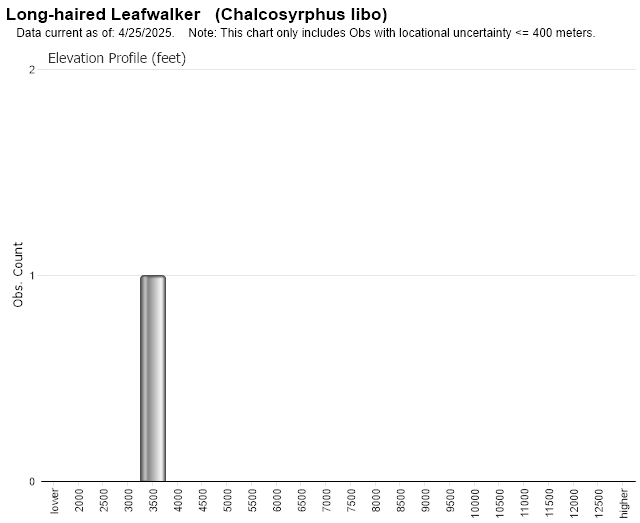 Long-haired Leafwalker (Chalcosyrphus libo)
Data current as of: 4/25/2025. Note: This chart only includes Obs with locational uncertainty <= 400 meters.

Elevation Profile (feet)

Obs. Count

2
1
0

lower
2000
2500
3000
3500
4000
4500
5000
5500
6000
6500
7000
7500
8000
8500
9000
9500
10000
10500
11000
11500
12000
12500
higher